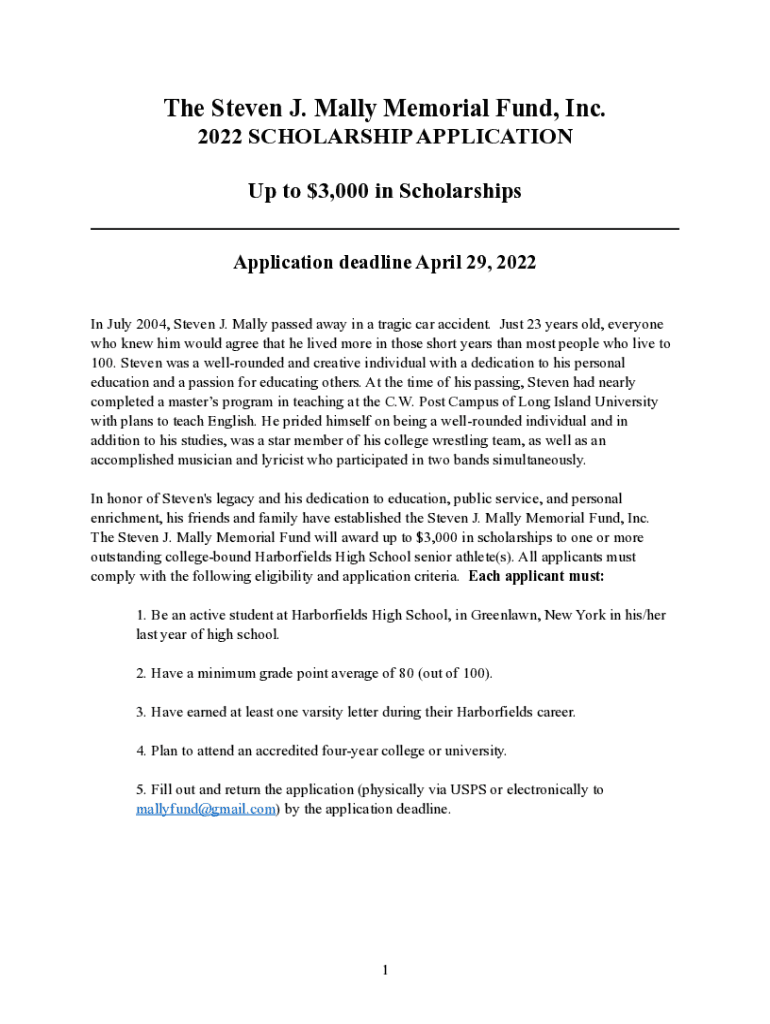 The Steven J. Mally Memorial Fund, Inc.
2022 SCHOLARSHIP APPLICATION

Up to $3,000 in Scholarships

Application deadline April 29, 2022

In July 2004, Steven J. Mally passed away in a tragic car accident. Just 23 years old, everyone who knew him would agree that he lived more in those short years than most people who live to 100. Steven was a well-rounded and creative individual with a dedication to his personal education and a passion for educating others. At the time of his passing, Steven had nearly completed a master's program in teaching at the C.W. Post Campus of Long Island University with plans to teach English. He prided himself on being a well-rounded individual and in addition to his studies, was a star member of his college wrestling team, as well as an accomplished musician and lyricist who participated in two bands simultaneously.

In honor of Steven's legacy and his dedication to education, public service, and personal enrichment, his friends and family have established the Steven J. Mally Memorial Fund, Inc. The Steven J. Mally Memorial Fund will award up to $3,000 in scholarships to one or more outstanding college-bound Harborfields High School senior athlete(s). All applicants must comply with the following eligibility and application criteria. Each applicant must:

1. Be an active student at Harborfields High School, in Greenlawn, New York in his/her last year of high school.

2. Have a minimum grade point average of 80 (out of 100).

3. Have earned at least one varsity letter during their Harborfields career.

4. Plan to attend an accredited four-year college or university.

5. Fill out and return the application (physically via USPS or electronically to mallyfund@gmail.com) by the application deadline.

1